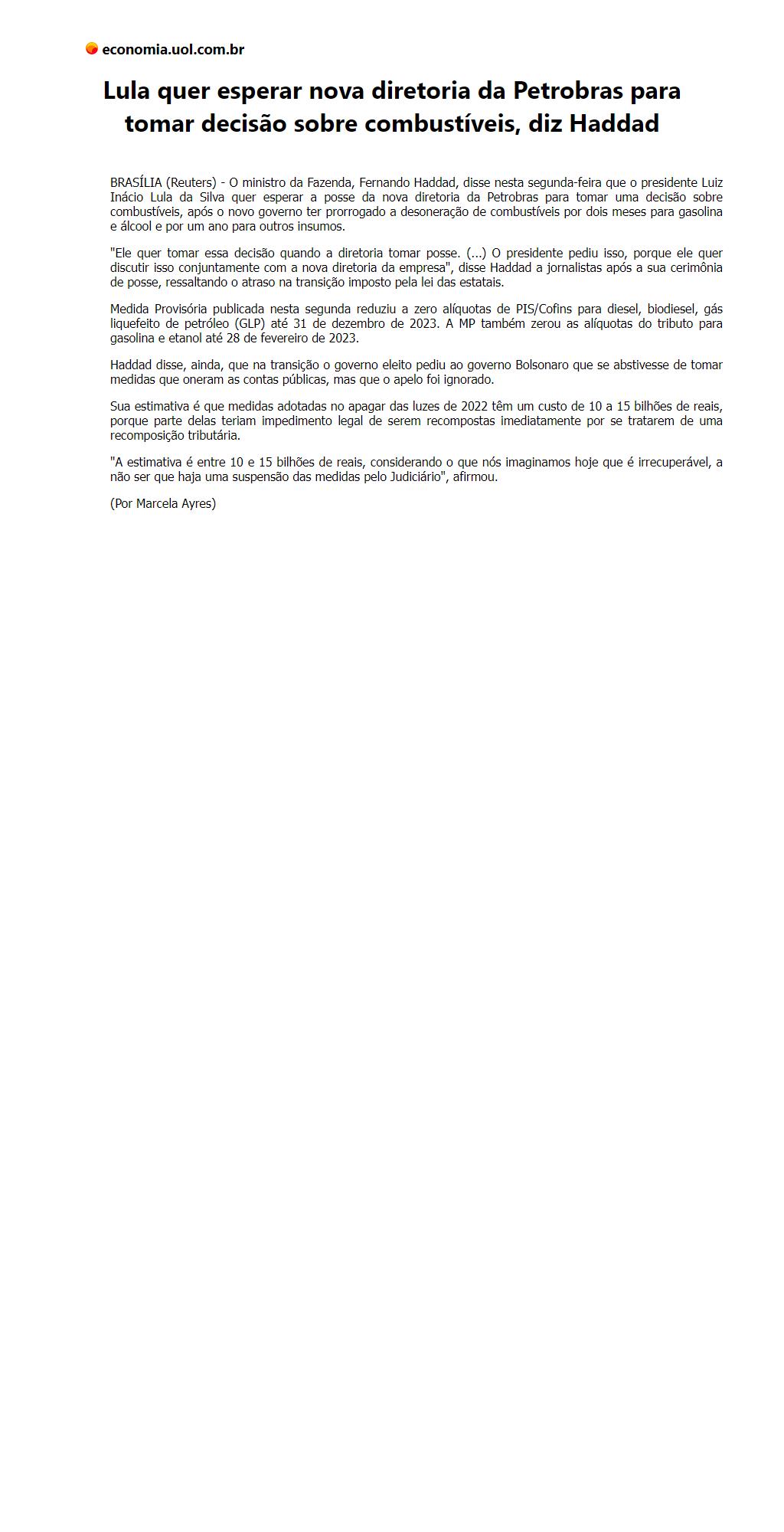 economia.uol.com.br

Lula quer esperar nova diretoria da Petrobras para tomar decisão sobre combustíveis, diz Haddad

BRASÍLIA (Reuters) - O ministro da Fazenda, Fernando Haddad, disse nesta segunda-feira que o presidente Luiz Inácio Lula da Silva quer esperar a posse da nova diretoria da Petrobras para tomar uma decisão sobre combustíveis, após o novo governo ter prorrogado a desoneração de combustíveis por dois meses para gasolina e álcool e por um ano para outros insumos.

"Ele quer tomar essa decisão quando a diretoria tomar posse. (...) O presidente pediu isso, porque ele quer discutir isso conjuntamente com a nova diretoria da empresa", disse Haddad a jornalistas após a sua cerimônia de posse, ressaltando o atraso na transição imposto pela lei das estatais.

Medida Provisória publicada nesta segunda reduziu a zero alíquotas de PIS/Cofins para diesel, biodiesel, gás liquefeito de petróleo (GLP) até 31 de dezembro de 2023. A MP também zerou as alíquotas do tributo para gasolina e etanol até 28 de fevereiro de 2023.

Haddad disse, ainda, que na transição o governo eleito pediu ao governo Bolsonaro que se abstivesse de tomar medidas que oneram as contas públicas, mas que o apelo foi ignorado.

Sua estimativa é que medidas adotadas no apagar das luzes de 2022 têm um custo de 10 a 15 bilhões de reais, porque parte delas teriam impedimento legal de serem recompostas imediatamente por se tratarem de uma recomposição tributária.

"A estimativa é entre 10 e 15 bilhões de reais, considerando o que nós imaginamos hoje que é irrecuperável, a não ser que haja uma suspensão das medidas pelo Judiciário", afirmou.

(Por Marcela Ayres)